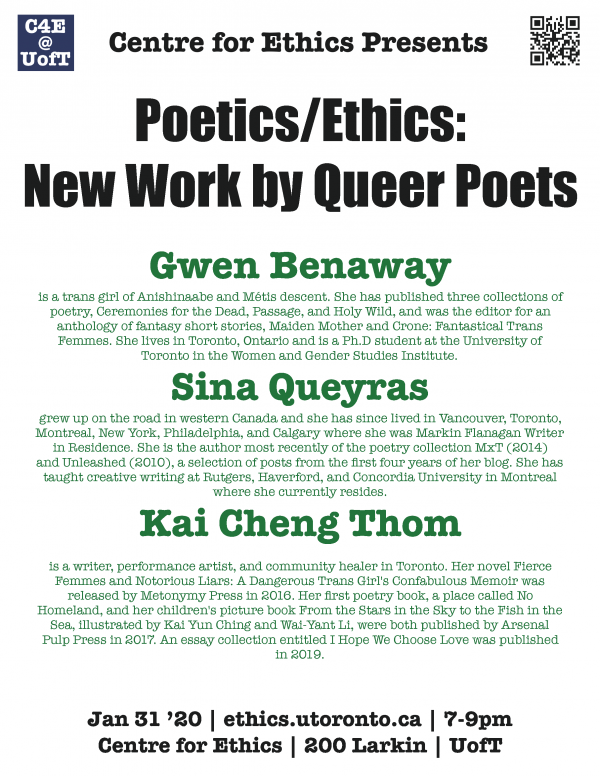 C4E
@
UofT

Centre for Ethics Presents

Poetics/Ethics:
New Work by Queer Poets

Gwen Benaway

is a trans girl of Anishinaabe and Métis descent. She has published three collections of poetry, Ceremonies for the Dead, Passage, and Holy Wild, and was the editor for an anthology of fantasy short stories, Maiden Mother and Crone: Fantastical Trans Femmes. She lives in Toronto, Ontario and is a Ph.D student at the University of Toronto in the Women and Gender Studies Institute.

Sina Queyras

grew up on the road in western Canada and she has since lived in Vancouver, Toronto, Montreal, New York, Philadelphia, and Calgary where she was Markin Flanagan Writer in Residence. She is the author most recently of the poetry collection MxT (2014) and Unleashed (2010), a selection of posts from the first four years of her blog. She has taught creative writing at Rutgers, Haverford, and Concordia University in Montreal where she currently resides.

Kai Cheng Thom

is a writer, performance artist, and community healer in Toronto. Her novel Fierce Femmes and Notorious Liars: A Dangerous Trans Girl's Confabulous Memoir was released by Metonymy Press in 2016. Her first poetry book, a place called No Homeland, and her children's picture book From the Stars in the Sky to the Fish in the Sea, illustrated by Kai Yun Ching and Wai-Yant Li, were both published by Arsenal Pulp Press in 2017. An essay collection entitled I Hope We Choose Love was published in 2019.

Jan 31 '20 | ethics.utoronto.ca | 7-9pm
Centre for Ethics | 200 Larkin | UofT